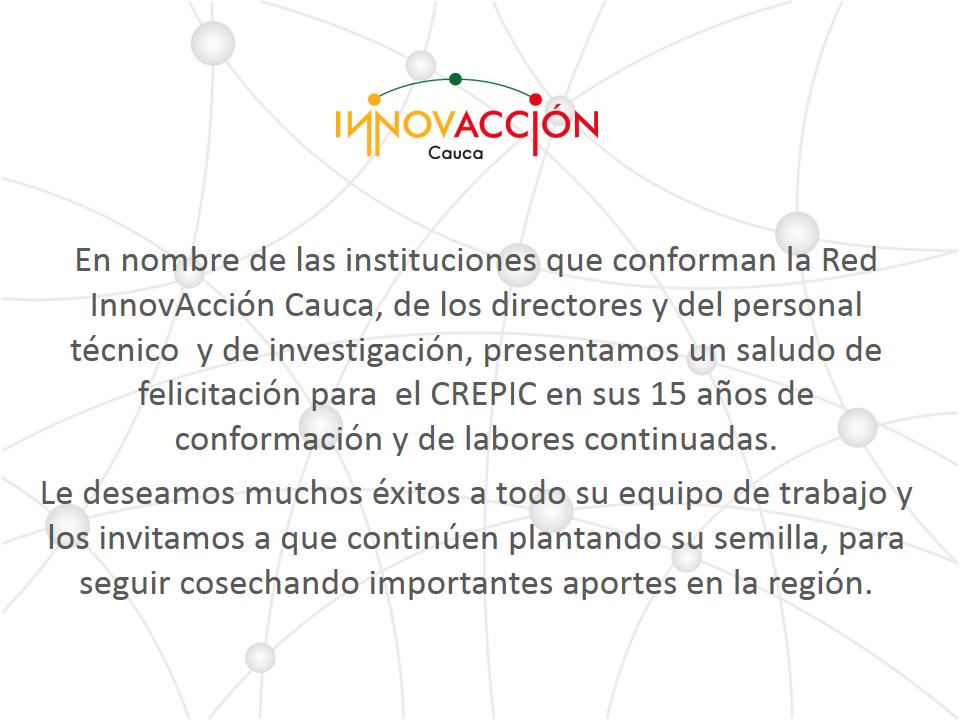 INNOVACCIÓN
Cauca

En nombre de las instituciones que conforman la Red InnovAcción Cauca, de los directores y del personal técnico  y de investigación, presentamos un saludo de felicitación para  el CREPIC en sus 15 años de conformación y de labores continuadas.

Le deseamos muchos éxitos a todo su equipo de trabajo y los invitamos a que continúen plantando su semilla, para seguir cosechando importantes aportes en la región.